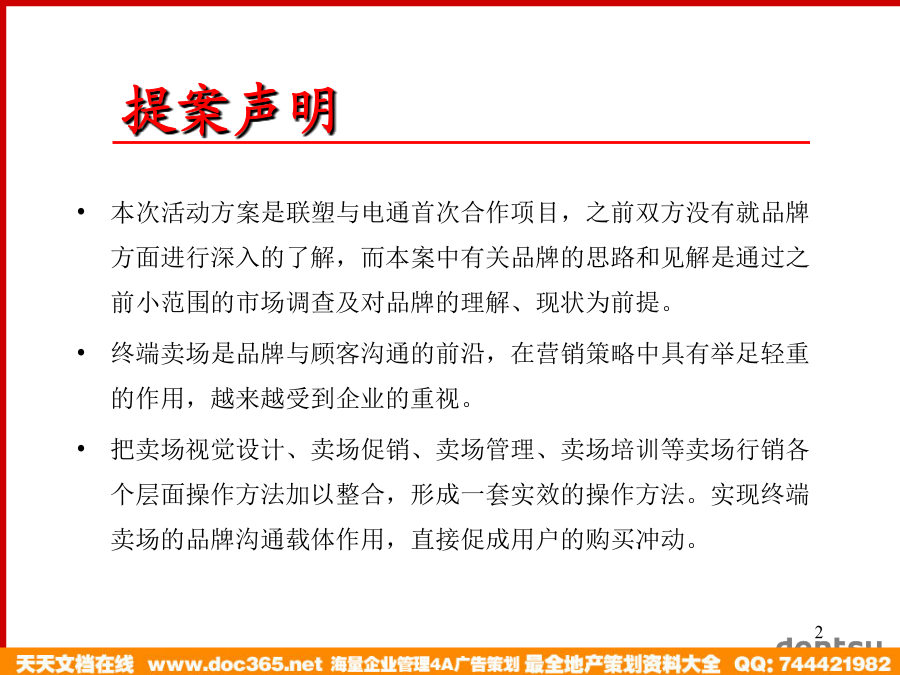 提案声明

• 本次活动方案是联塑与电通首次合作项目，之前双方没有就品牌方面进行深入的了解，而本案中有关品牌的思路和见解是通过之前小范围的市场调查及对品牌的理解、现状为前提。

• 终端卖场是品牌与顾客沟通的前沿，在营销策略中具有举足轻重的作用，越来越受到企业的重视。

• 把卖场视觉设计、卖场促销、卖场管理、卖场培训等卖场行销各个层面操作方法加以整合，形成一套实效的操作方法。实现终端卖场的品牌沟通载体作用，直接促成用户的购买冲动。

2

dentsu

天天文档在线 www.doc365.net 海量企业管理4A广告策划 最全地产策划资料大全 QQ: 744421982